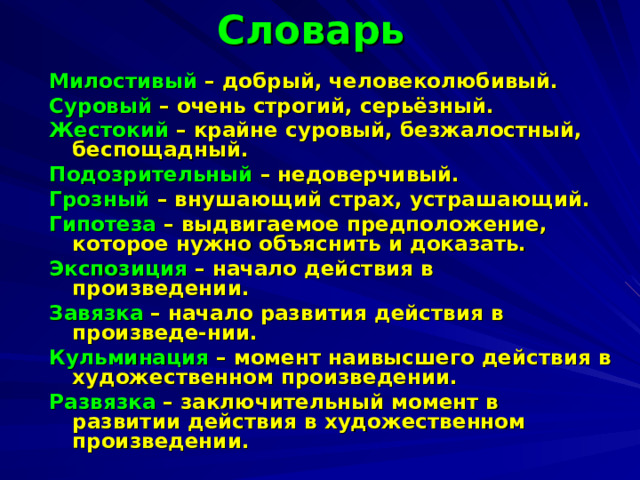 Словарь

Милостивый – добрый, человеколюбивый.

Суровый – очень строгий, серьёзный.

Жестокий – крайне суровый, безжалостный, беспощадный.

Подозрительный – недоверчивый.

Грозный – внушающий страх, устрашающий.

Гипотеза – выдвигаемое предположение, которое нужно объяснить и доказать.

Экспозиция – начало действия в произведении.

Завязка – начало развития действия в произведе-нии.

Кульминация – момент наивысшего действия в художественном произведении.

Развязка – заключительный момент в развитии действия в художественном произведении.